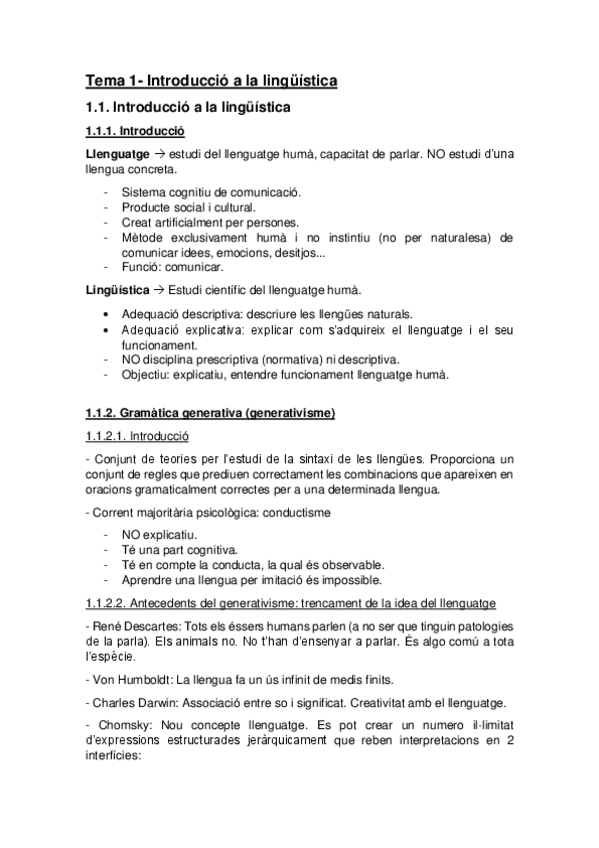 Tema 1- Introducció a la lingüística

1.1. Introducció a la lingüística

1.1.1. Introducció

Llenguatge → estudi del llenguatge humà, capacitat de parlar. NO estudi d'una llengua concreta.

- Sistema cognitiu de comunicació.
- Producte social i cultural.
- Creat artificialment per persones.
- Mètode exclusivament humà i no instintiu (no per naturalesa) de comunicar idees, emocions, desitjos...
- Funció: comunicar.

Lingüística → Estudi científic del llenguatge humà.

• Adequació descriptiva: descriure les llengües naturals.
• Adequació explicativa: explicar com s'adquireix el llenguatge i el seu funcionament.
- NO disciplina prescriptiva (normativa) ni descriptiva.
- Objectiu: explicatiu, entendre funcionament llenguatge humà.

1.1.2. Gramàtica generativa (generativisme)

1.1.2.1. Introducció

- Conjunt de teories per l'estudi de la sintaxi de les llengües. Proporciona un conjunt de regles que prediuen correctament les combinacions que apareixen en oracions gramaticalment correctes per a una determinada llengua.

- Corrent majoritària psicològica: conductisme

- NO explicatiu.
- Té una part cognitiva.
- Té en compte la conducta, la qual és observable.
- Aprendre una llengua per imitació és impossible.

1.1.2.2. Antecedents del generativisme: trencament de la idea del llenguatge

- René Descartes: Tots els éssers humans parlen (a no ser que tinguin patologies de la parla). Els animals no. No t'han d'ensenyar a parlar. És algo comú a tota l'espècie.

- Von Humboldt: La llengua fa un ús infinit de medis finits.

- Charles Darwin: Associació entre so i significat. Creativitat amb el llenguatge.

- Chomsky: Nou concepte llenguatge. Es pot crear un numero il·limitat d'expressions estructurades jeràrquicament que reben interpretacions en 2 interfícies: